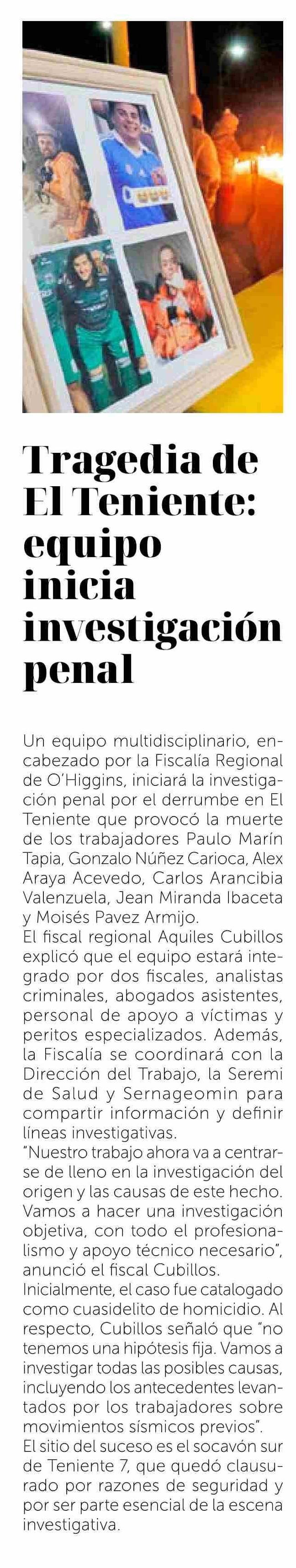 Tragedia de El Teniente: equipo inicia investigación penal

Un equipo multidisciplinario, encabezado por la Fiscalía Regional de O'Higgins, iniciará la investigación penal por el derrumbe en El Teniente que provocó la muerte de los trabajadores Paulo Marín Tapia, Gonzalo Núñez Carioca, Alex Araya Acevedo, Carlos Arancibia Valenzuela, Jean Miranda Ibaceta y Moisés Pavez Armijo.
El fiscal regional Aquiles Cubillos explicó que el equipo estará integrado por dos fiscales, analistas criminales, abogados asistentes, personal de apoyo a víctimas y peritos especializados. Además, la Fiscalía se coordinará con la Dirección del Trabajo, la Seremi de Salud y Sernageomin para compartir información y definir líneas investigativas.
"Nuestro trabajo ahora va a centrarse de lleno en la investigación del origen y las causas de este hecho. Vamos a hacer una investigación objetiva, con todo el profesionalismo y apoyo técnico necesario", anunció el fiscal Cubillos.
Inicialmente, el caso fue catalogado como cuasidelito de homicidio. Al respecto, Cubillos señaló que "no tenemos una hipótesis fija. Vamos a investigar todas las posibles causas, incluyendo los antecedentes levantados por los trabajadores sobre movimientos sísmicos previos".
El sitio del suceso es el socavón sur de Teniente 7, que quedó clausurado por razones de seguridad y por ser parte esencial de la escena investigativa.